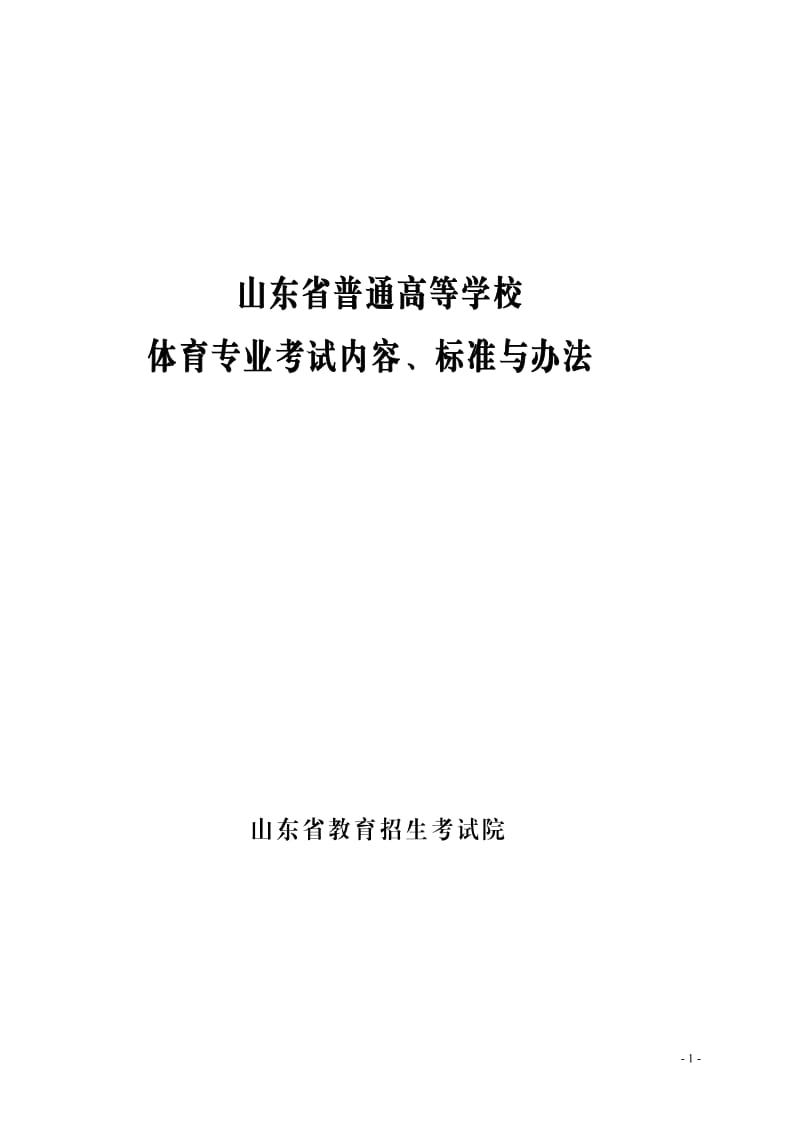 山东省普通高等学校
体育专业考试内容、标准与办法

山东省教育招生考试院

- 1 -